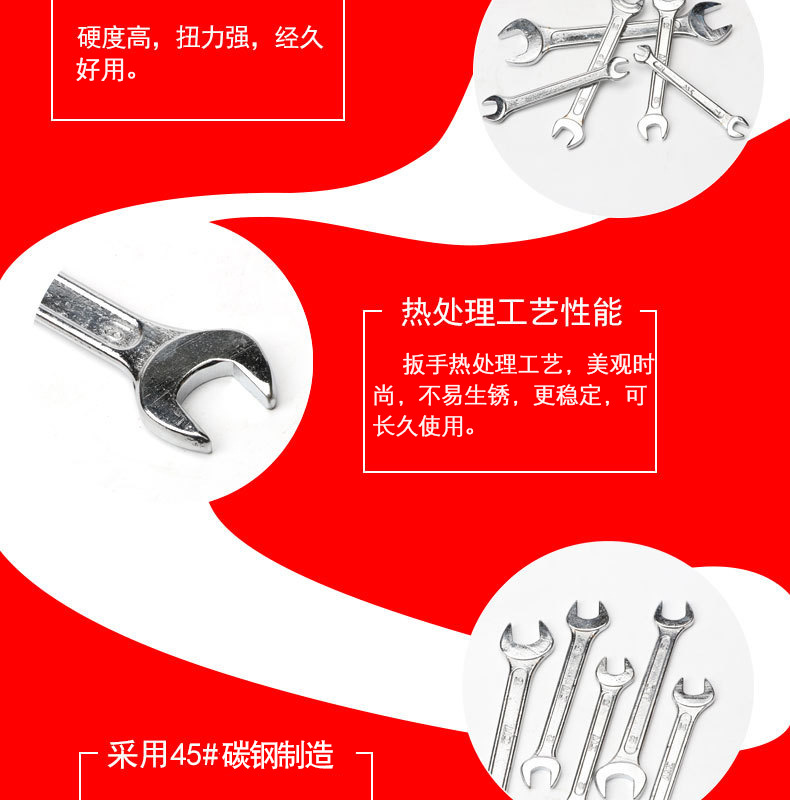 硬度高，扭力强，经久好用。

热处理工艺性能

扳手热处理工艺，美观时尚，不易生锈，更稳定，可长久使用。

采用45#碳钢制造